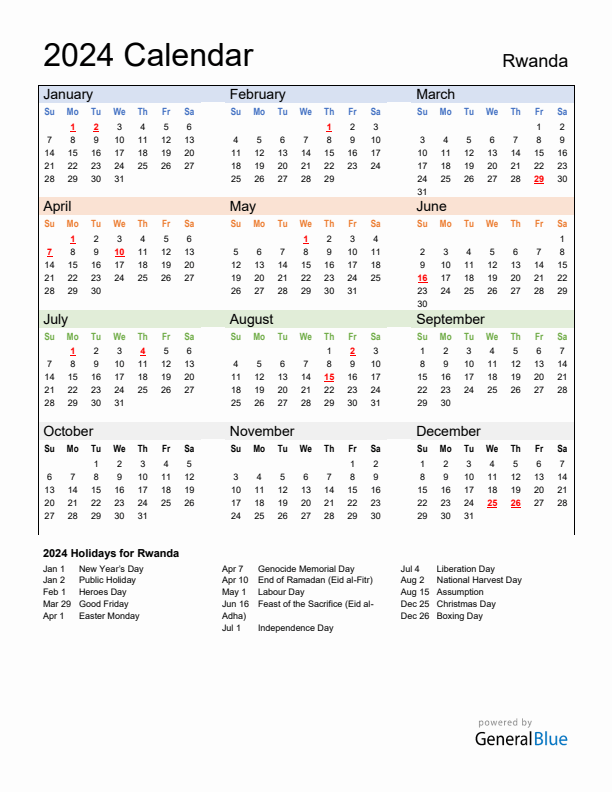 2024 Calendar

Rwanda

January

| Su | Mo | Tu | We | Th | Fr | Sa |
|---|---|---|---|---|---|---|
| | 1 | 2 | 3 | 4 | 5 | 6 |
| 7 | 8 | 9 | 10 | 11 | 12 | 13 |
| 14 | 15 | 16 | 17 | 18 | 19 | 20 |
| 21 | 22 | 23 | 24 | 25 | 26 | 27 |
| 28 | 29 | 30 | 31 | | | |

February

| Su | Mo | Tu | We | Th | Fr | Sa |
|---|---|---|---|---|---|---|
| | | | | 1 | 2 | 3 |
| 4 | 5 | 6 | 7 | 8 | 9 | 10 |
| 11 | 12 | 13 | 14 | 15 | 16 | 17 |
| 18 | 19 | 20 | 21 | 22 | 23 | 24 |
| 25 | 26 | 27 | 28 | 29 | | |

March

| Su | Mo | Tu | We | Th | Fr | Sa |
|---|---|---|---|---|---|---|
| | | | | | 1 | 2 |
| 3 | 4 | 5 | 6 | 7 | 8 | 9 |
| 10 | 11 | 12 | 13 | 14 | 15 | 16 |
| 17 | 18 | 19 | 20 | 21 | 22 | 23 |
| 24 | 25 | 26 | 27 | 28 | 29 | 30 |
| 31 | | | | | | |

April

| Su | Mo | Tu | We | Th | Fr | Sa |
|---|---|---|---|---|---|---|
| | 1 | 2 | 3 | 4 | 5 | 6 |
| 7 | 8 | 9 | 10 | 11 | 12 | 13 |
| 14 | 15 | 16 | 17 | 18 | 19 | 20 |
| 21 | 22 | 23 | 24 | 25 | 26 | 27 |
| 28 | 29 | 30 | | | | |

May

| Su | Mo | Tu | We | Th | Fr | Sa |
|---|---|---|---|---|---|---|
| | | | 1 | 2 | 3 | 4 |
| 5 | 6 | 7 | 8 | 9 | 10 | 11 |
| 12 | 13 | 14 | 15 | 16 | 17 | 18 |
| 19 | 20 | 21 | 22 | 23 | 24 | 25 |
| 26 | 27 | 28 | 29 | 30 | 31 | |

June

| Su | Mo | Tu | We | Th | Fr | Sa |
|---|---|---|---|---|---|---|
| | | | | | | 1 |
| 2 | 3 | 4 | 5 | 6 | 7 | 8 |
| 9 | 10 | 11 | 12 | 13 | 14 | 15 |
| 16 | 17 | 18 | 19 | 20 | 21 | 22 |
| 23 | 24 | 25 | 26 | 27 | 28 | 29 |
| 30 | | | | | | |

July

| Su | Mo | Tu | We | Th | Fr | Sa |
|---|---|---|---|---|---|---|
| | 1 | 2 | 3 | 4 | 5 | 6 |
| 7 | 8 | 9 | 10 | 11 | 12 | 13 |
| 14 | 15 | 16 | 17 | 18 | 19 | 20 |
| 21 | 22 | 23 | 24 | 25 | 26 | 27 |
| 28 | 29 | 30 | 31 | | | |

August

| Su | Mo | Tu | We | Th | Fr | Sa |
|---|---|---|---|---|---|---|
| | | | | 1 | 2 | 3 |
| 4 | 5 | 6 | 7 | 8 | 9 | 10 |
| 11 | 12 | 13 | 14 | 15 | 16 | 17 |
| 18 | 19 | 20 | 21 | 22 | 23 | 24 |
| 25 | 26 | 27 | 28 | 29 | 30 | 31 |

September

| Su | Mo | Tu | We | Th | Fr | Sa |
|---|---|---|---|---|---|---|
| 1 | 2 | 3 | 4 | 5 | 6 | 7 |
| 8 | 9 | 10 | 11 | 12 | 13 | 14 |
| 15 | 16 | 17 | 18 | 19 | 20 | 21 |
| 22 | 23 | 24 | 25 | 26 | 27 | 28 |
| 29 | 30 | | | | | |

October

| Su | Mo | Tu | We | Th | Fr | Sa |
|---|---|---|---|---|---|---|
| | | 1 | 2 | 3 | 4 | 5 |
| 6 | 7 | 8 | 9 | 10 | 11 | 12 |
| 13 | 14 | 15 | 16 | 17 | 18 | 19 |
| 20 | 21 | 22 | 23 | 24 | 25 | 26 |
| 27 | 28 | 29 | 30 | 31 | | |

November

| Su | Mo | Tu | We | Th | Fr | Sa |
|---|---|---|---|---|---|---|
| | | | | | 1 | 2 |
| 3 | 4 | 5 | 6 | 7 | 8 | 9 |
| 10 | 11 | 12 | 13 | 14 | 15 | 16 |
| 17 | 18 | 19 | 20 | 21 | 22 | 23 |
| 24 | 25 | 26 | 27 | 28 | 29 | 30 |

December

| Su | Mo | Tu | We | Th | Fr | Sa |
|---|---|---|---|---|---|---|
| 1 | 2 | 3 | 4 | 5 | 6 | 7 |
| 8 | 9 | 10 | 11 | 12 | 13 | 14 |
| 15 | 16 | 17 | 18 | 19 | 20 | 21 |
| 22 | 23 | 24 | 25 | 26 | 27 | 28 |
| 29 | 30 | 31 | | | | |

2024 Holidays for Rwanda

Jan 1 New Year's Day
Jan 2 Public Holiday
Feb 1 Heroes Day
Mar 29 Good Friday
Apr 1 Easter Monday
Apr 7 Genocide Memorial Day
Apr 10 End of Ramadan (Eid al-Fitr)
May 1 Labour Day
Jun 16 Feast of the Sacrifice (Eid al-Adha)
Jul 1 Independence Day
Jul 4 Liberation Day
Aug 2 National Harvest Day
Aug 15 Assumption
Dec 25 Christmas Day
Dec 26 Boxing Day

powered by
GeneralBlue